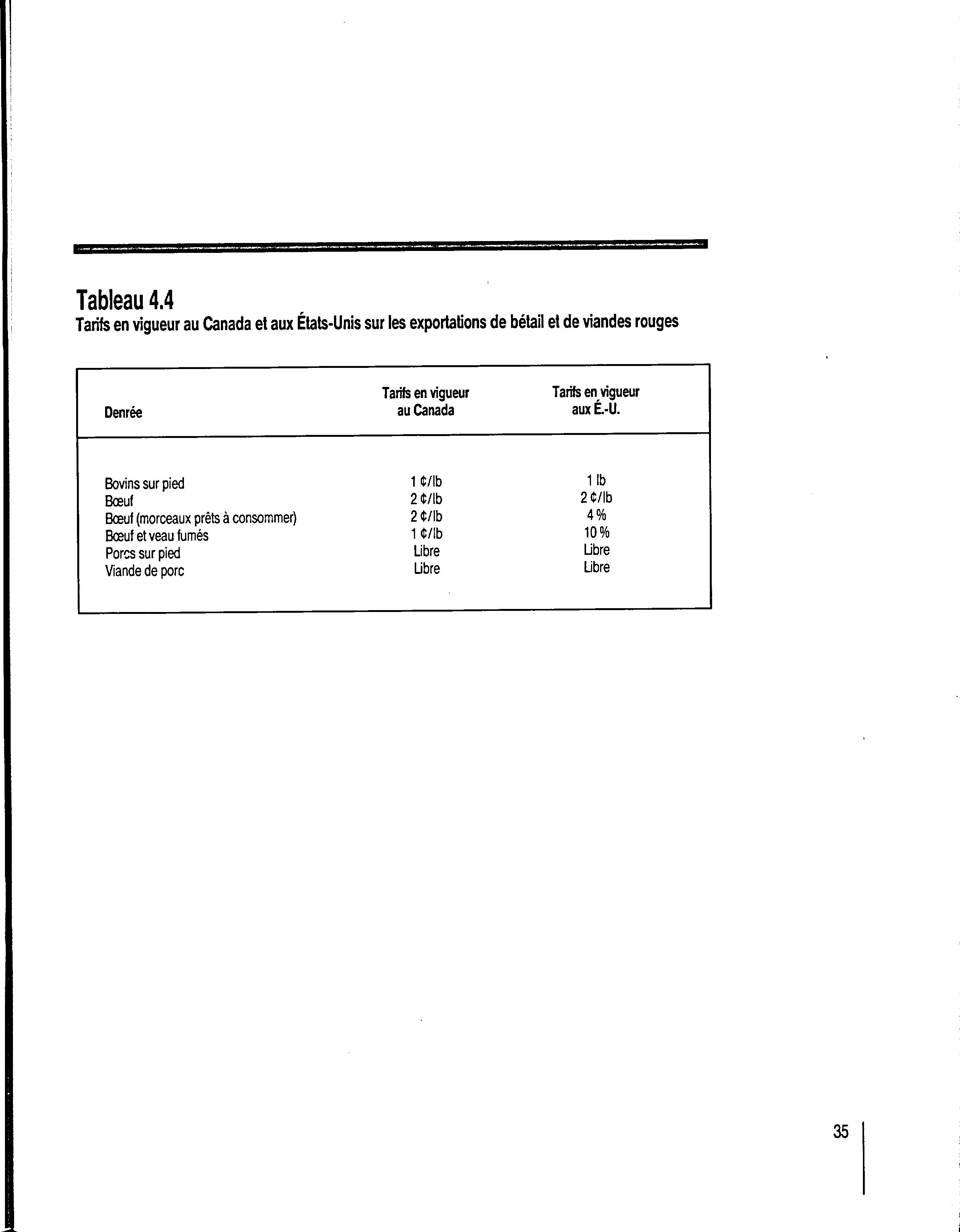 Tableau 4.4
Tarifs en vigueur au Canada et aux États-Unis sur les exportations de bétail et de viandes rouges

| Denrée | Tarifs en vigueur au Canada | Tarifs en vigueur aux É.-U. |
|---|---|---|
| Bovins sur pied | 1 ¢/lb | 1 lb |
| Bœuf | 2 ¢/lb | 2 ¢/lb |
| Bœuf (morceaux prêts à consommer) | 2 ¢/lb | 4 % |
| Bœuf et veau fumés | 1 ¢/lb | 10 % |
| Porcs sur pied | Libre | Libre |
| Viande de porc | Libre | Libre |

35